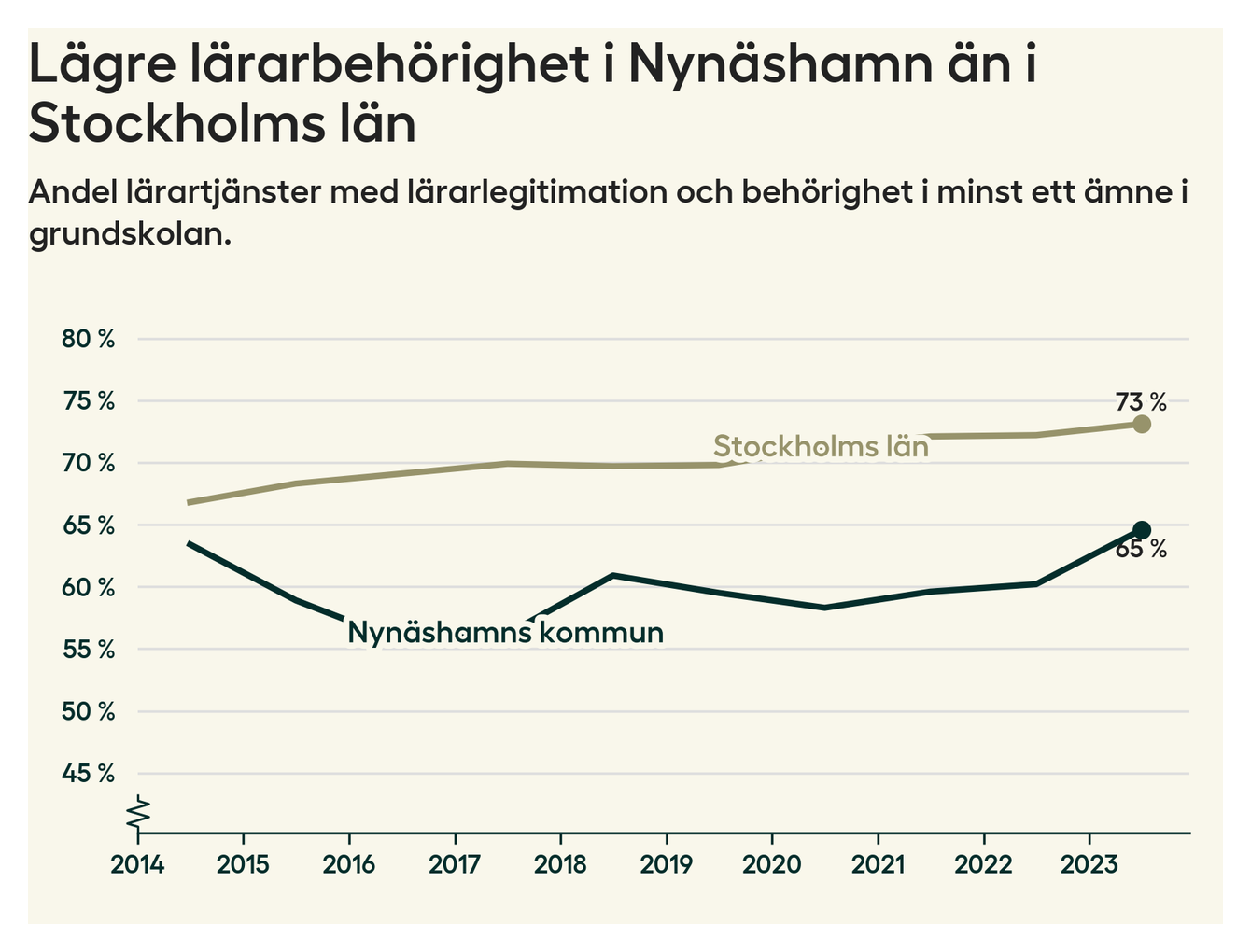 Lägre lärarbehörighet i Nynäshamn än i Stockholms län

Andel lärartjänster med lärarlegitimation och behörighet i minst ett ämne i grundskolan.

80 %
75 %
70 %
65 %
60 %
55 %
50 %
45 %

73 %
Stockholms län
65 %
Nynäshamns kommun

2014
2015
2016
2017
2018
2019
2020
2021
2022
2023